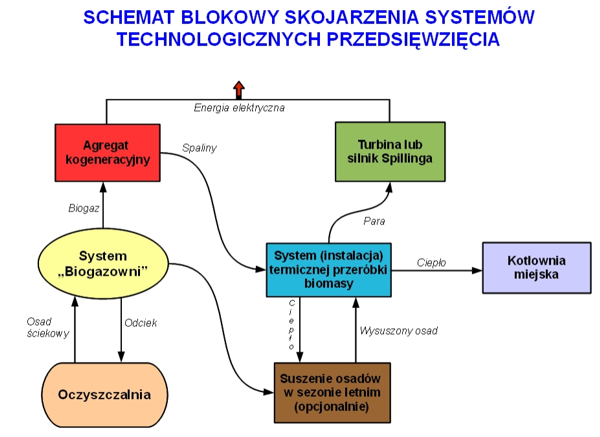 SCHEMAT BLOKOWY SKOJARZENIA SYSTEMÓW TECHNOLOGICZNYCH PRZEDSIĘWZIĘCIA

Energia elektryczna

Agregat kogeneracyjny

Spaliny

Turbina lub silnik Spillinga

Biogaz

Para

System „Biogazowni"

System (instalacja) termicznej przeróbki biomasy

Ciepło

Kotłownia miejska

Osad ściekowy

Odciek

Ciepło

Wysuszony osad

Oczyszczalnia

Suszenie osadów w sezonie letnim (opcjonalnie)